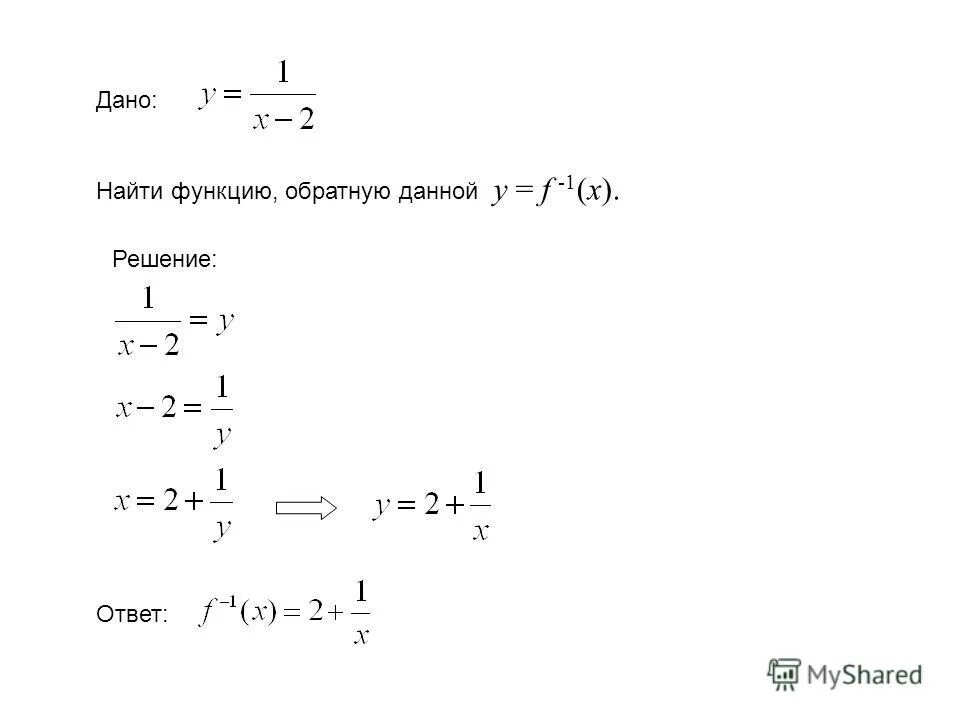 Дано: $y = \frac{1}{x-2}$

Найти функцию, обратную данной $y = f^{-1}(x)$.

Решение:

$\frac{1}{x-2} = y$

$x - 2 = \frac{1}{y}$

$x = 2 + \frac{1}{y}$ $\Rightarrow$ $y = 2 + \frac{1}{x}$

Ответ: $f^{-1}(x) = 2 + \frac{1}{x}$

MyShared